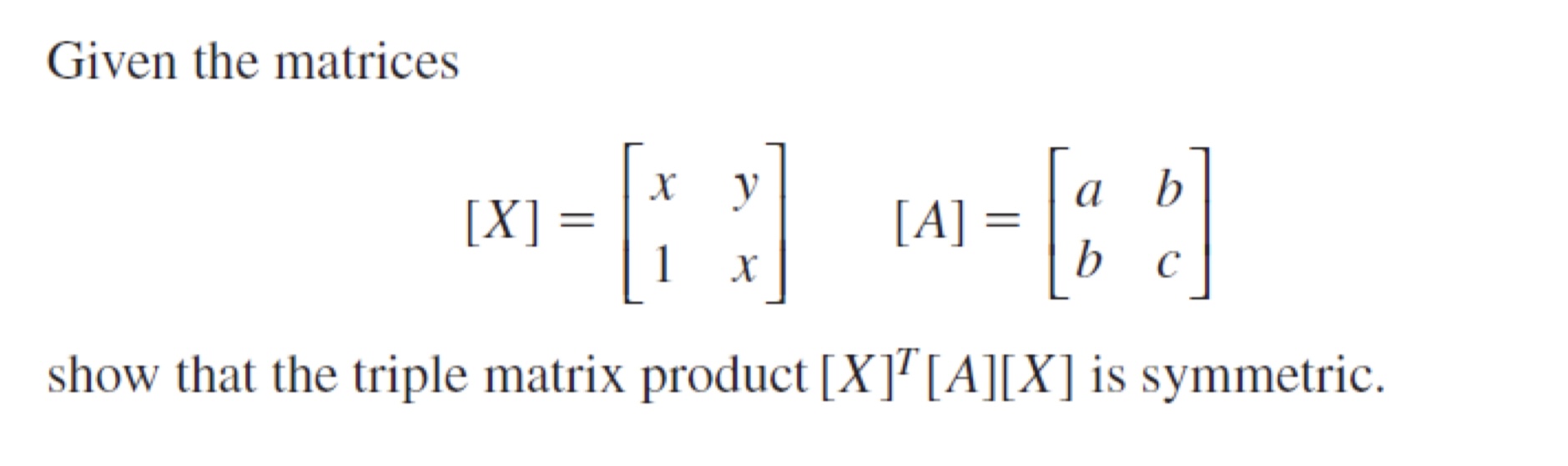 Given the matrices

$[X] = \begin{bmatrix} x & y \\ 1 & x \end{bmatrix} \quad [A] = \begin{bmatrix} a & b \\ b & c \end{bmatrix}$

show that the triple matrix product $[X]^T[A][X]$ is symmetric.